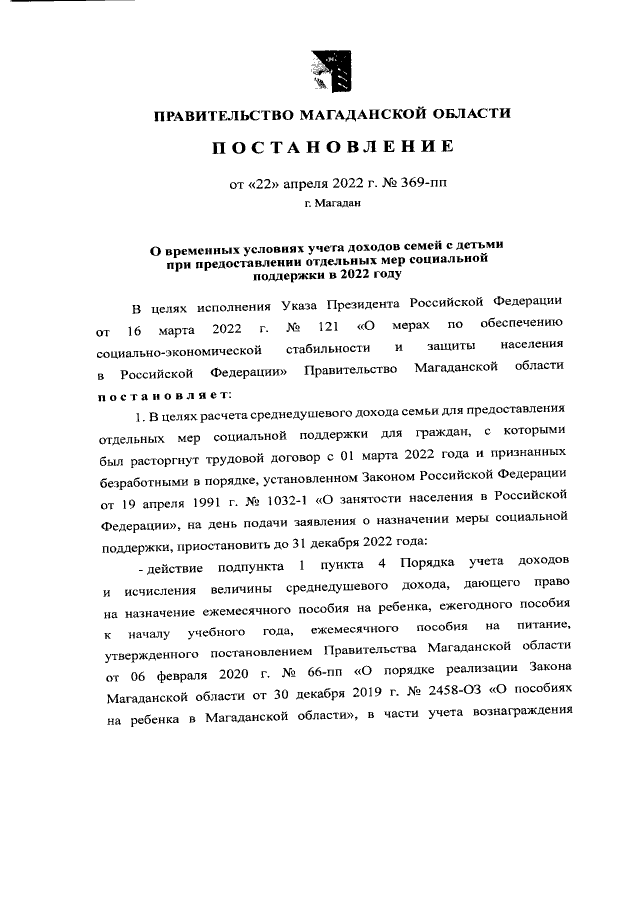 ПРАВИТЕЛЬСТВО МАГАДАНСКОЙ ОБЛАСТИ

ПОСТАНОВЛЕНИЕ

от «22» апреля 2022 г. № 369-пп

г. Магадан

О временных условиях учета доходов семей с детьми при предоставлении отдельных мер социальной поддержки в 2022 году

В целях исполнения Указа Президента Российской Федерации от 16 марта 2022 г. № 121 «О мерах по обеспечению социально-экономической стабильности и защиты населения в Российской Федерации» Правительство Магаданской области постановляет:

1. В целях расчета среднедушевого дохода семьи для предоставления отдельных мер социальной поддержки для граждан, с которыми был расторгнут трудовой договор с 01 марта 2022 года и признанных безработными в порядке, установленном Законом Российской Федерации от 19 апреля 1991 г. № 1032-1 «О занятости населения в Российской Федерации», на день подачи заявления о назначении меры социальной поддержки, приостановить до 31 декабря 2022 года:

- действие подпункта 1 пункта 4 Порядка учета доходов и исчисления величины среднедушевого дохода, дающего право на назначение ежемесячного пособия на ребенка, ежегодного пособия к началу учебного года, ежемесячного пособия на питание, утвержденного постановлением Правительства Магаданской области от 06 февраля 2020 г. № 66-пп «О порядке реализации Закона Магаданской области от 30 декабря 2019 г. № 2458-ОЗ «О пособиях на ребенка в Магаданской области», в части учета вознаграждения